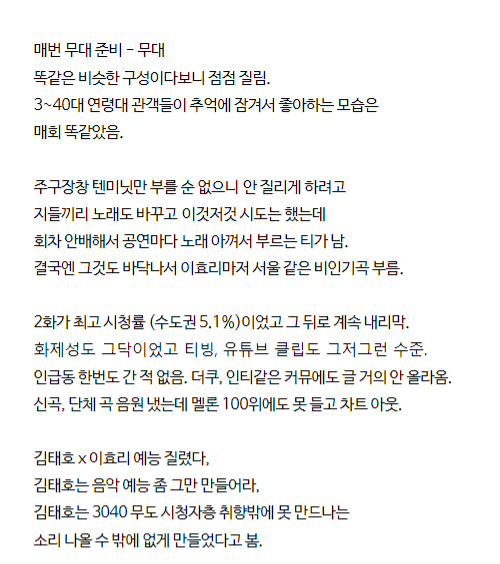 매번 무대 준비 - 무대
똑같은 비슷한 구성이다보니 점점 질림.
3~40대 연령대 관객들이 추억에 잠겨서 좋아하는 모습은
매회 똑같았음.

주구장창 텐미닛만 부를 순 없으니 안 질리게 하려고
지들끼리 노래도 바꾸고 이것저것 시도는 했는데
회차 안배해서 공연마다 노래 아껴서 부르는 티가 남.
결국엔 그것도 바닥나서 이효리마저 서울 같은 비인기곡 부름.

2화가 최고 시청률 (수도권 5.1%)이었고 그 뒤로 계속 내리막.
화제성도 그닥이었고 티빙, 유튜브 클립도 그저그런 수준.
인급동 한번도 간 적 없음. 더쿠, 인티같은 커뮤에도 글 거의 안 올라옴.
신곡, 단체 곡 음원 냈는데 멜론 100위에도 못 들고 차트 아웃.

김태호 x 이효리 예능 질렸다,
김태호는 음악 예능 좀 그만 만들어라,
김태호는 3040 무도 시청자층 취향밖에 못 만드나는
소리 나올 수 밖에 없게 만들었다고 봄.